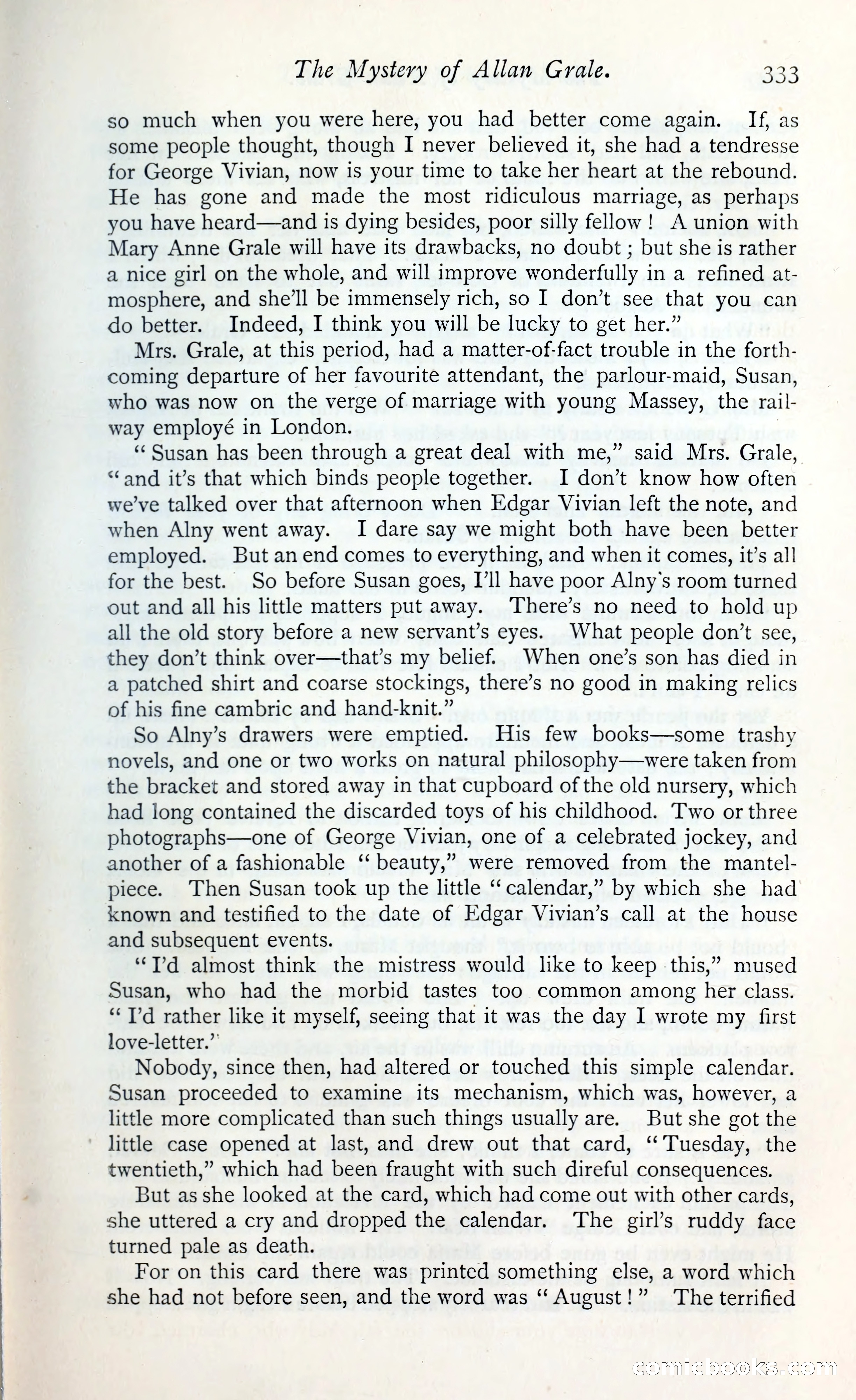 The Mystery of Allan Grale. 333

so much when you were here, you had better come again. If, as some people thought, though I never believed it, she had a tendresse for George Vivian, now is your time to take her heart at the rebound. He has gone and made the most ridiculous marriage, as perhaps you have heard—and is dying besides, poor silly fellow! A union with Mary Anne Grale will have its drawbacks, no doubt; but she is rather a nice girl on the whole, and will improve wonderfully in a refined atmosphere, and she'll be immensely rich, so I don't see that you can do better. Indeed, I think you will be lucky to get her."

Mrs. Grale, at this period, had a matter-of-fact trouble in the forthcoming departure of her favourite attendant, the parlour-maid, Susan, who was now on the verge of marriage with young Massey, the railway employé in London.

"Susan has been through a great deal with me," said Mrs. Grale, "and it's that which binds people together. I don't know how often we've talked over that afternoon when Edgar Vivian left the note, and when Alny went away. I dare say we might both have been better employed. But an end comes to everything, and when it comes, it's all for the best. So before Susan goes, I'll have poor Alny's room turned out and all his little matters put away. There's no need to hold up all the old story before a new servant's eyes. What people don't see, they don't think over—that's my belief. When one's son has died in a patched shirt and coarse stockings, there's no good in making relics of his fine cambric and hand-knit."

So Alny's drawers were emptied. His few books—some trashy novels, and one or two works on natural philosophy—were taken from the bracket and stored away in that cupboard of the old nursery, which had long contained the discarded toys of his childhood. Two or three photographs—one of George Vivian, one of a celebrated jockey, and another of a fashionable "beauty," were removed from the mantelpiece. Then Susan took up the little "calendar," by which she had known and testified to the date of Edgar Vivian's call at the house and subsequent events.

"I'd almost think the mistress would like to keep this," mused Susan, who had the morbid tastes too common among her class. "I'd rather like it myself, seeing that it was the day I wrote my first love-letter."

Nobody, since then, had altered or touched this simple calendar. Susan proceeded to examine its mechanism, which was, however, a little more complicated than such things usually are. But she got the little case opened at last, and drew out that card, "Tuesday, the twentieth," which had been fraught with such direful consequences.

But as she looked at the card, which had come out with other cards, she uttered a cry and dropped the calendar. The girl's ruddy face turned pale as death.

For on this card there was printed something else, a word which she had not before seen, and the word was "August!" The terrified

comicbooks.com